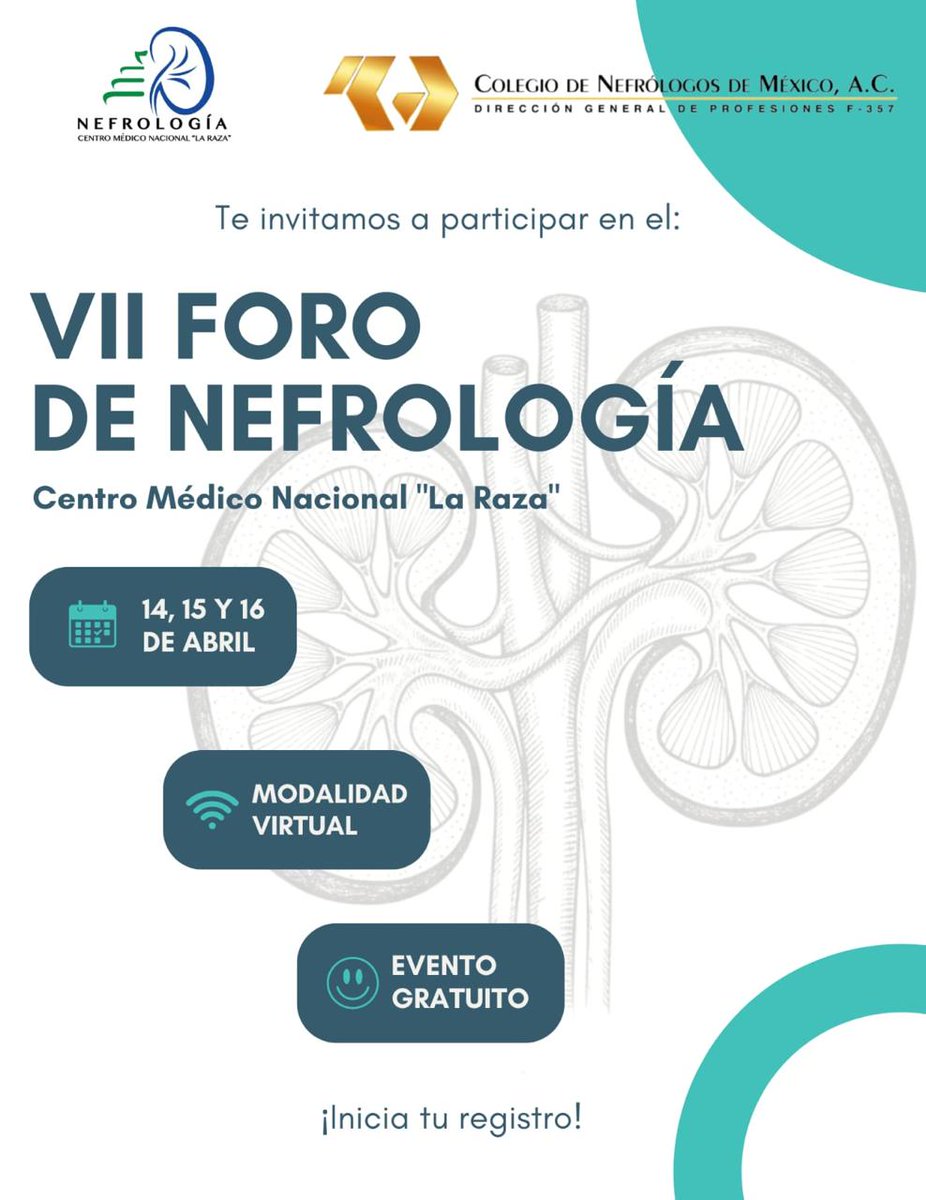 NEFROLOGÍA
CENTRO MÉDICO NACIONAL "LA RAZA"

COLEGIO DE NEFRÓLOGOS DE MÉXICO, A.C.
DIRECCIÓN GENERAL DE PROFESIONES F-357

Te invitamos a participar en el:

VII FORO DE NEFROLOGÍA

Centro Médico Nacional "La Raza"

14, 15 Y 16 DE ABRIL

MODALIDAD VIRTUAL

EVENTO GRATUITO

¡Inicia tu registro!